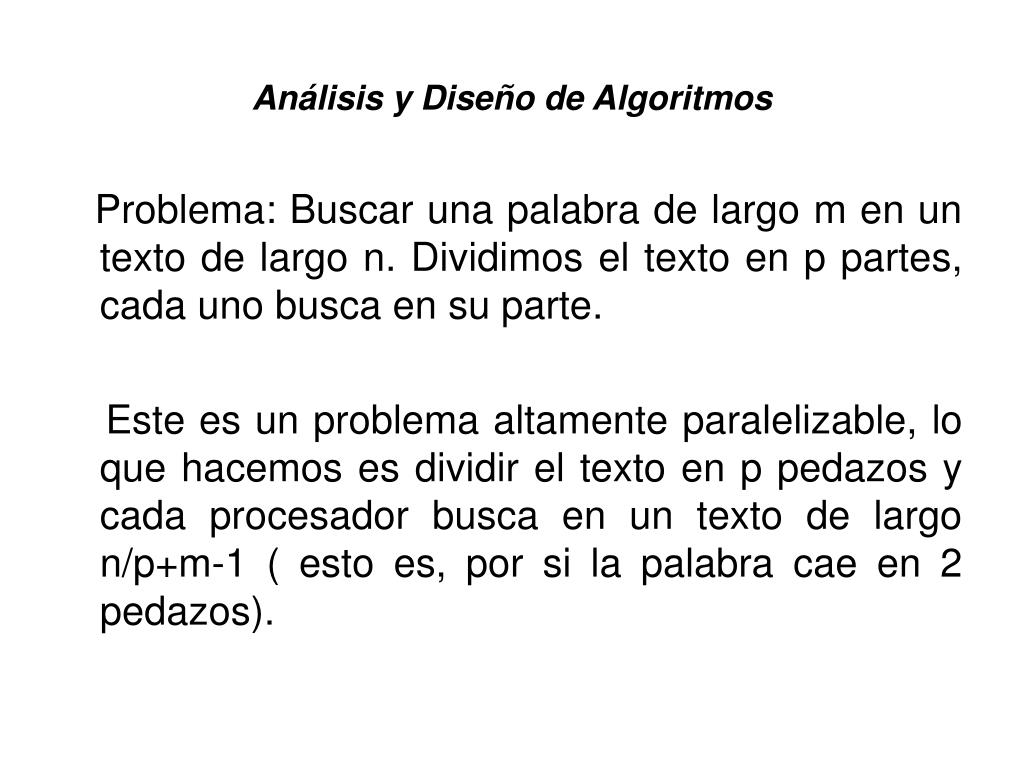 Análisis y Diseño de Algoritmos

Problema: Buscar una palabra de largo m en un texto de largo n. Dividimos el texto en p partes, cada uno busca en su parte.

Este es un problema altamente paralelizable, lo que hacemos es dividir el texto en p pedazos y cada procesador busca en un texto de largo n/p+m-1 ( esto es, por si la palabra cae en 2 pedazos).